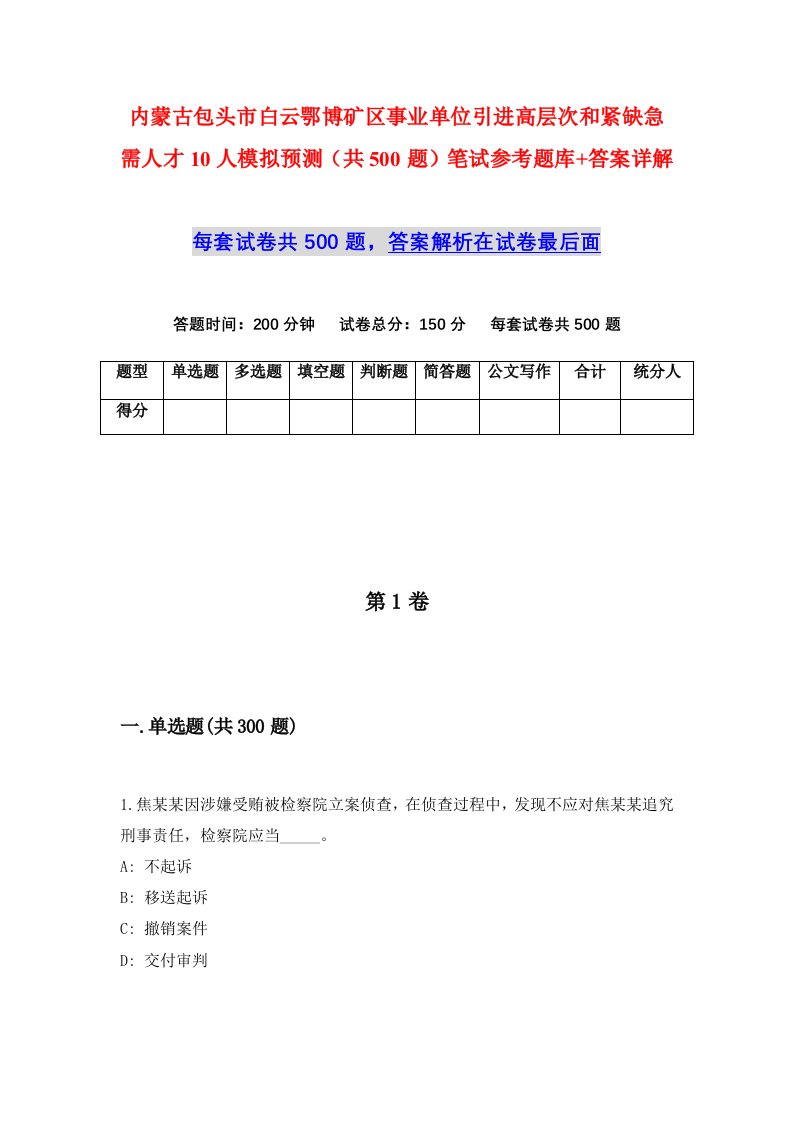 内蒙古包头市白云鄂博矿区事业单位引进高层次和紧缺急需人才10人模拟预测（共500题）笔试参考题库+答案详解

每套试卷共500题，答案解析在试卷最后面

答题时间：200分钟　试卷总分：150分　每套试卷共500题

| 题型 | 单选题 | 多选题 | 填空题 | 判断题 | 简答题 | 公文写作 | 合计 | 统分人 |
|---|---|---|---|---|---|---|---|---|
| 得分 | | | | | | | | |

第1卷

一.单选题(共300题)

1.焦某某因涉嫌受贿被检察院立案侦查，在侦查过程中，发现不应对焦某某追究刑事责任，检察院应当_____。
A: 不起诉
B: 移送起诉
C: 撤销案件
D: 交付审判